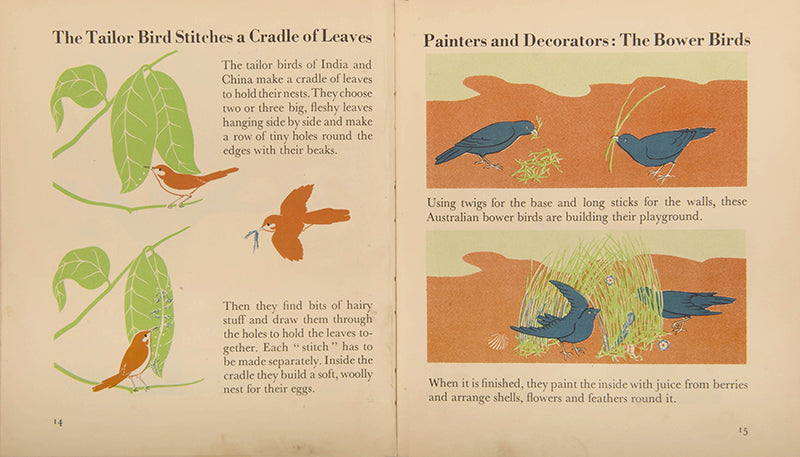 The Tailor Bird Stitches a Cradle of Leaves

The tailor birds of India and China make a cradle of leaves to hold their nests. They choose two or three big, fleshy leaves hanging side by side and make a row of tiny holes round the edges with their beaks.

Then they find bits of hairy stuff and draw them through the holes to hold the leaves together. Each "stitch" has to be made separately. Inside the cradle they build a soft, woolly nest for their eggs.

14

Painters and Decorators: The Bower Birds

Using twigs for the base and long sticks for the walls, these Australian bower birds are building their playground.

When it is finished, they paint the inside with juice from berries and arrange shells, flowers and feathers round it.

15